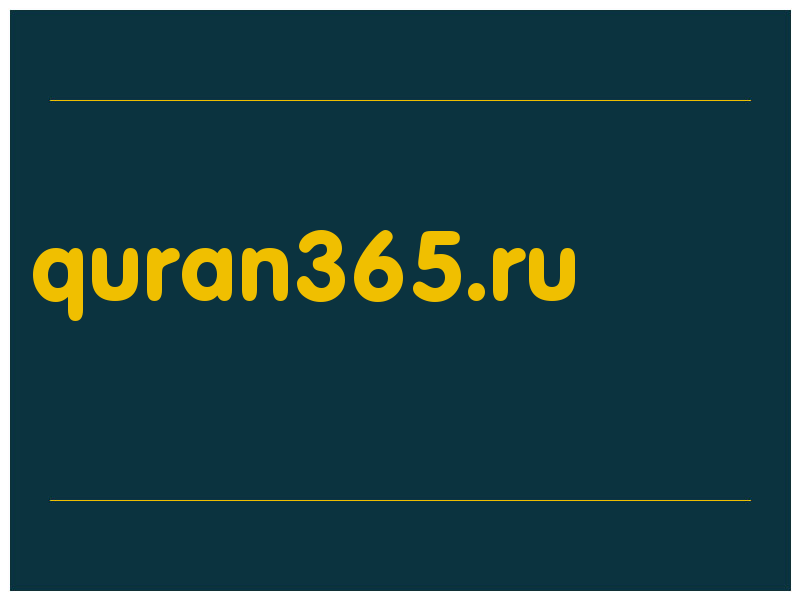 quran365.ru